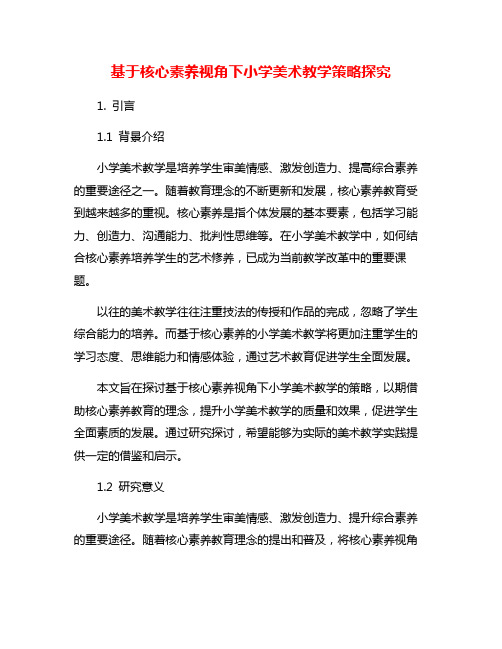 基于核心素养视角下小学美术教学策略探究

1. 引言

1.1 背景介绍

小学美术教学是培养学生审美情感、激发创造力、提高综合素养的重要途径之一。随着教育理念的不断更新和发展，核心素养教育受到越来越多的重视。核心素养是指个体发展的基本要素，包括学习能力、创造力、沟通能力、批判性思维等。在小学美术教学中，如何结合核心素养培养学生的艺术修养，已成为当前教学改革中的重要课题。

以往的美术教学往往注重技法的传授和作品的完成，忽略了学生综合能力的培养。而基于核心素养的小学美术教学将更加注重学生的学习态度、思维能力和情感体验，通过艺术教育促进学生全面发展。

本文旨在探讨基于核心素养视角下小学美术教学的策略，以期借助核心素养教育的理念，提升小学美术教学的质量和效果，促进学生全面素质的发展。通过研究探讨，希望能够为实际的美术教学实践提供一定的借鉴和启示。

1.2 研究意义

小学美术教学是培养学生审美情感、激发创造力、提升综合素养的重要途径。随着核心素养教育理念的提出和普及，将核心素养视角